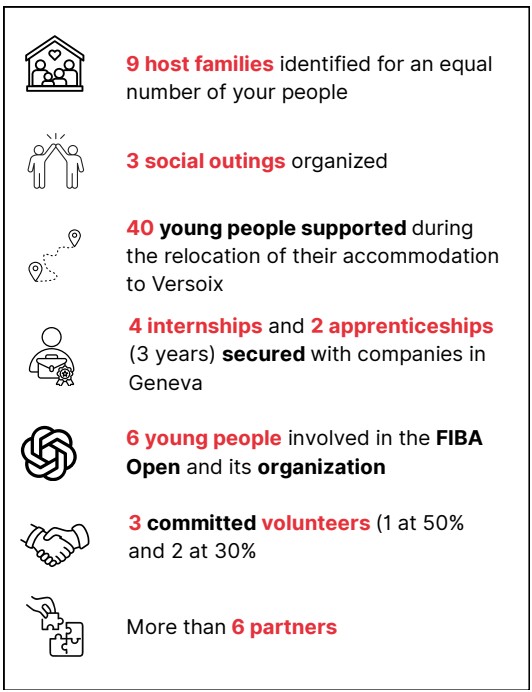 9 host families identified for an equal number of your people

3 social outings organized

40 young people supported during the relocation of their accommodation to Versoix

4 internships and 2 apprenticeships (3 years) secured with companies in Geneva

6 young people involved in the FIBA Open and its organization

3 committed volunteers (1 at 50% and 2 at 30%

More than 6 partners